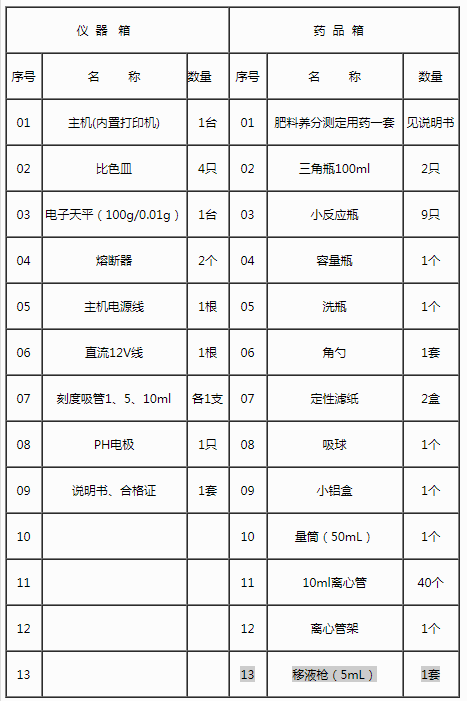 | 仪 器 箱 | | | 药 品 箱 | | |
|---|---|---|---|---|---|
| 序号 | 名　　称 | 数量 | 序号 | 名　　称 | 数量 |
| 01 | 主机(内置打印机) | 1台 | 01 | 肥料养分测定用药一套 | 见说明书 |
| 02 | 比色皿 | 4只 | 02 | 三角瓶100ml | 2只 |
| 03 | 电子天平（100g/0.01g） | 1台 | 03 | 小反应瓶 | 9只 |
| 04 | 熔断器 | 2个 | 04 | 容量瓶 | 1个 |
| 05 | 主机电源线 | 1根 | 05 | 洗瓶 | 1个 |
| 06 | 直流12V线 | 1根 | 06 | 角勺 | 1套 |
| 07 | 刻度吸管1、5、10ml | 各1支 | 07 | 定性滤纸 | 2盒 |
| 08 | PH电极 | 1只 | 08 | 吸球 | 1个 |
| 09 | 说明书、合格证 | 1套 | 09 | 小铝盒 | 1个 |
| 10 | | | 10 | 量筒（50mL） | 1个 |
| 11 | | | 11 | 10ml离心管 | 40个 |
| 12 | | | 12 | 离心管架 | 1个 |
| 13 | | | 13 | 移液枪（5mL） | 1套 |